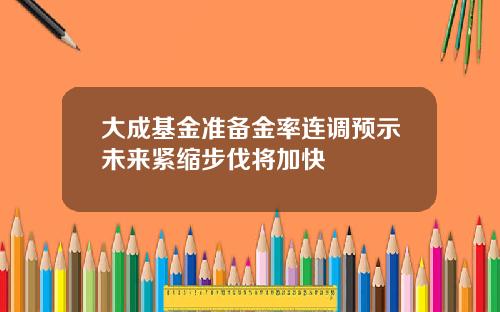 大成基金准备金率连调预示未来紧缩步伐将加快